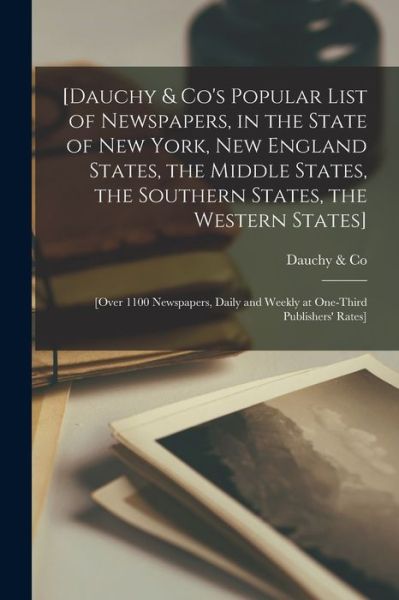 [Dauchy & Co's Popular List of Newspapers, in the State of New York, New England States, the Middle States, the Southern States, the Western States]

Dauchy & Co

[Over 1100 Newspapers, Daily and Weekly at One-Third Publishers' Rates]